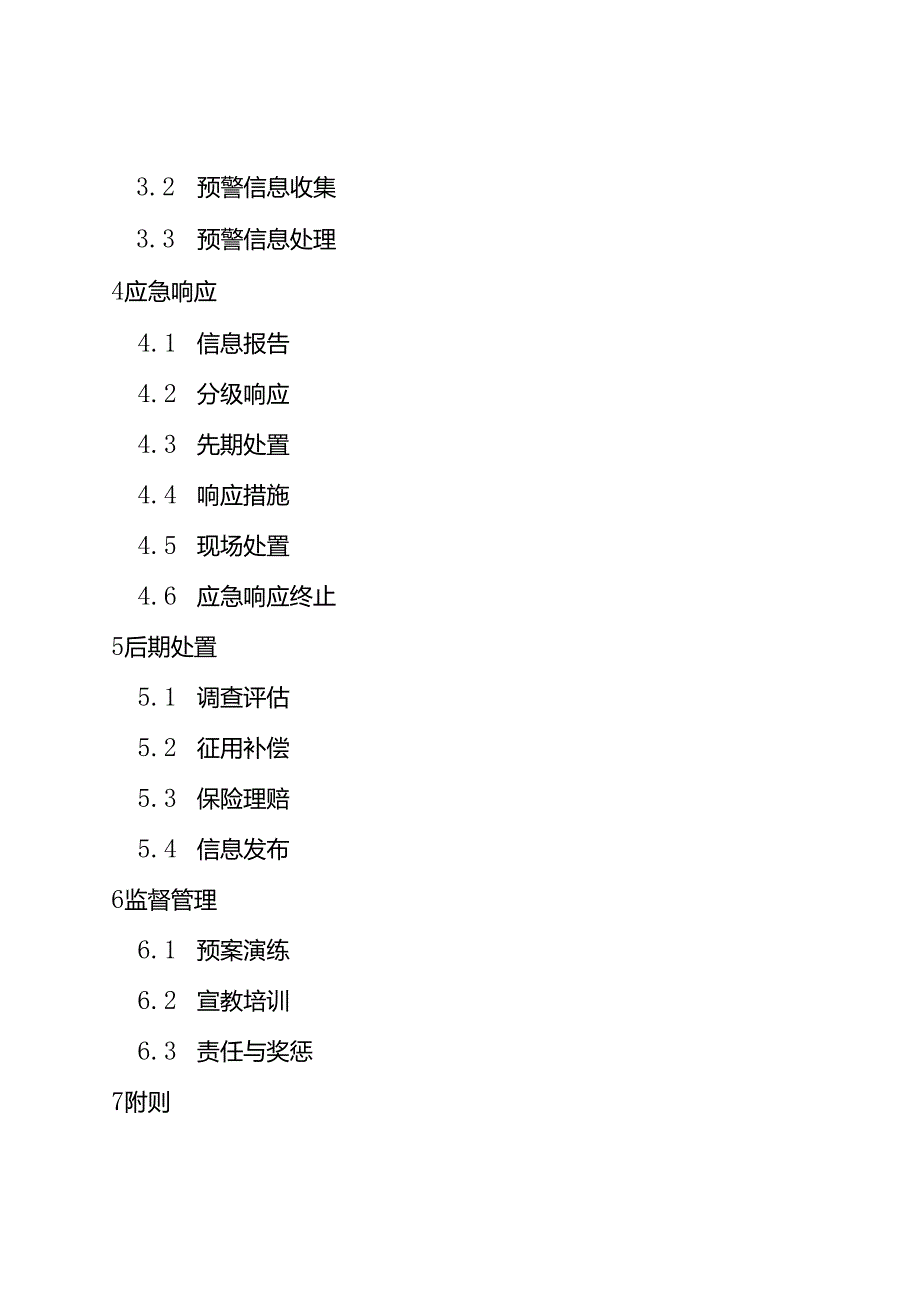 3.2 预警信息收集

3.3 预警信息处理

4应急响应

4.1 信息报告

4.2 分级响应

4.3 先期处置

4.4 响应措施

4.5 现场处置

4.6 应急响应终止

5后期处置

5.1 调查评估

5.2 征用补偿

5.3 保险理赔

5.4 信息发布

6监督管理

6.1 预案演练

6.2 宣教培训

6.3 责任与奖惩

7附则